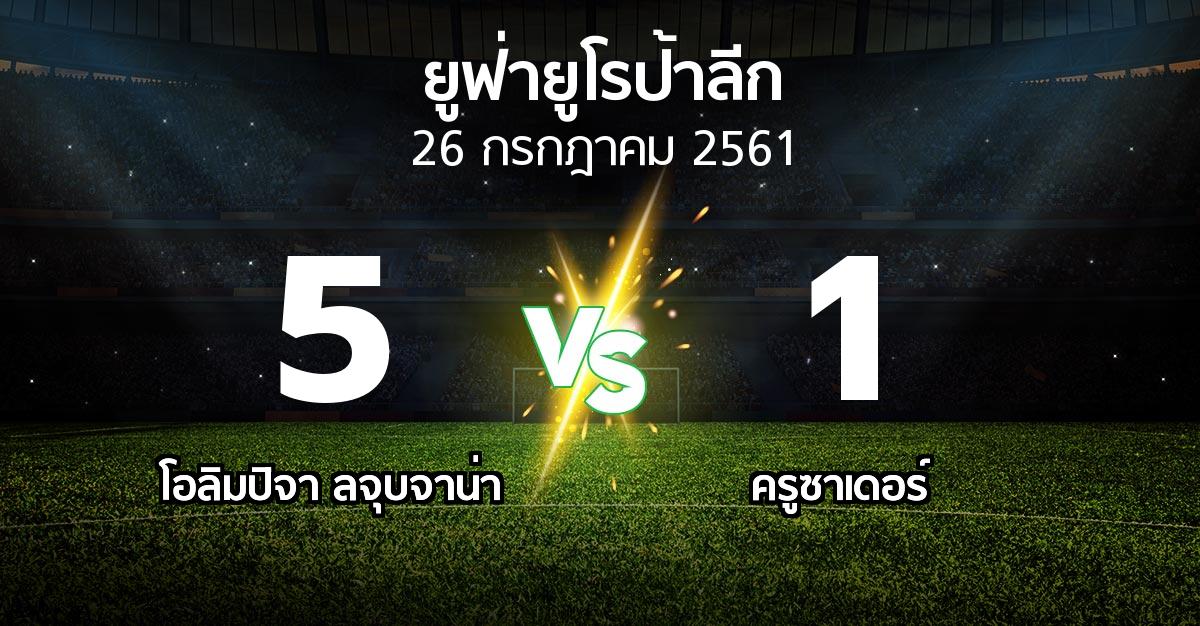 ยูฟ่ายูโรป้าลีก
26 กรกฎาคม 2561

5

VS

1

โอลิมปิจา ลจุบจาน่า

ครูซาเดอร์